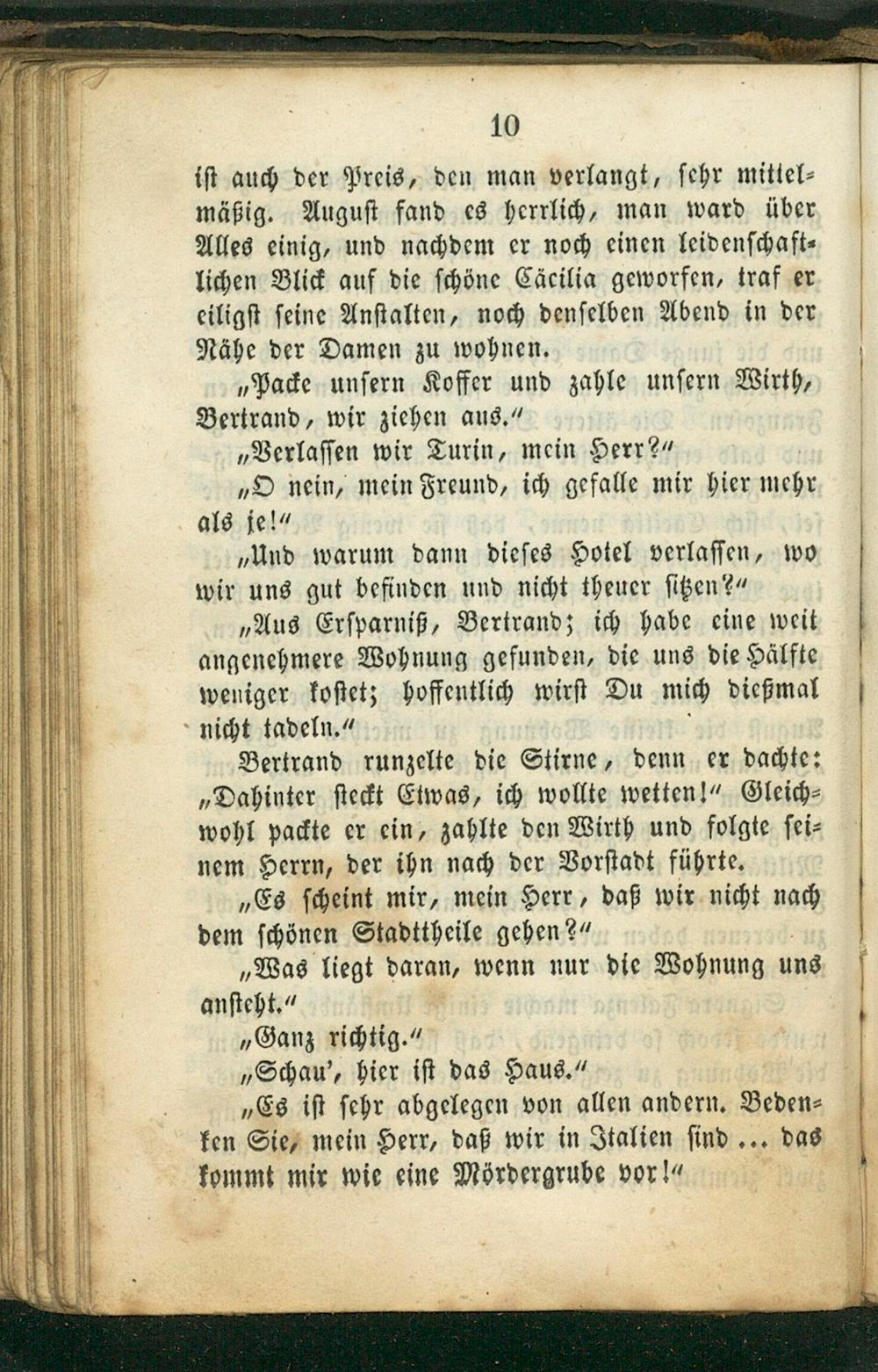 10

ist auch der Preis, den man verlangt, sehr mittelmäßig. August fand es herrlich, man ward über Alles einig, und nachdem er noch einen leidenschaftlichen Blick auf die schöne Cäcilia geworfen, traf er eiligst seine Anstalten, noch denselben Abend in der Nähe der Damen zu wohnen.

„Packe unsern Koffer und zahle unsern Wirth, Bertrand, wir ziehen aus.“

„Verlassen wir Turin, mein Herr?“

„O nein, mein Freund, ich gefalle mir hier mehr als je!“

„Und warum dann dieses Hotel verlassen, wo wir uns gut befinden und nicht theuer sitzen?“

„Aus Ersparniß, Bertrand; ich habe eine weit angenehmere Wohnung gefunden, die uns die Hälfte weniger kostet; hoffentlich wirst Du mich dießmal nicht tadeln.“

Bertrand runzelte die Stirne, denn er dachte: „Dahinter steckt Etwas, ich wollte wetten!“ Gleichwohl packte er ein, zahlte den Wirth und folgte seinem Herrn, der ihn nach der Vorstadt führte.

„Es scheint mir, mein Herr, daß wir nicht nach dem schönen Stadttheile gehen?“

„Was liegt daran, wenn nur die Wohnung uns ansteht.“

„Ganz richtig.“

„Schau', hier ist das Haus.“

„Es ist sehr abgelegen von allen andern. Bedenken Sie, mein Herr, daß wir in Italien sind ... das kommt mir wie eine Mördergrube vor!“